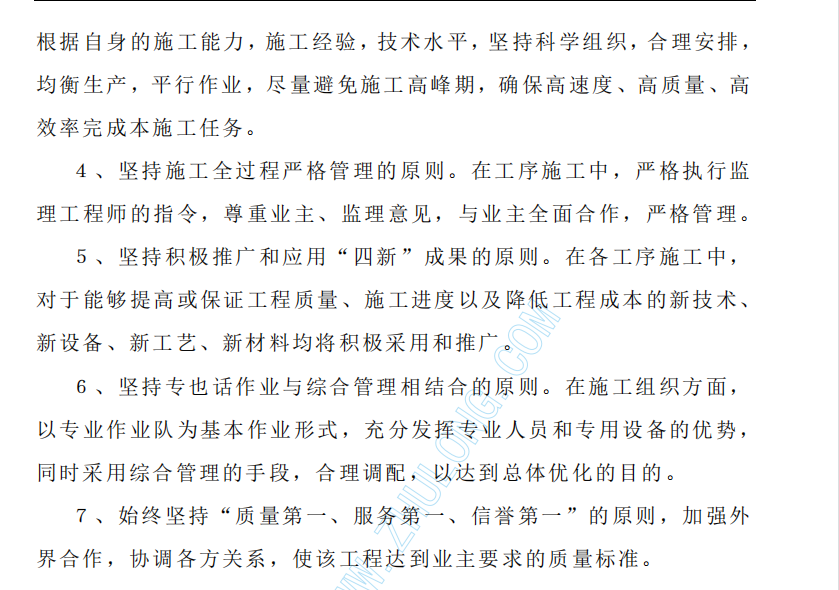 根据自身的施工能力，施工经验，技术水平，坚持科学组织，合理安排，均衡生产，平行作业，尽量避免施工高峰期，确保高速度、高质量、高效率完成本施工任务。

4、坚持施工全过程严格管理的原则。在工序施工中，严格执行监理工程师的指令，尊重业主、监理意见，与业主全面合作，严格管理。

5、坚持积极推广和应用“四新”成果的原则。在各工序施工中，对于能够提高或保证工程质量、施工进度以及降低工程成本的新技术、新设备、新工艺、新材料均将积极采用和推广。

6、坚持专也话作业与综合管理相结合的原则。在施工组织方面，以专业作业队为基本作业形式，充分发挥专业人员和专用设备的优势，同时采用综合管理的手段，合理调配，以达到总体优化的目的。

7、始终坚持“质量第一、服务第一、信誉第一”的原则，加强外界合作，协调各方关系，使该工程达到业主要求的质量标准。

WWW.ZHULONG.COM